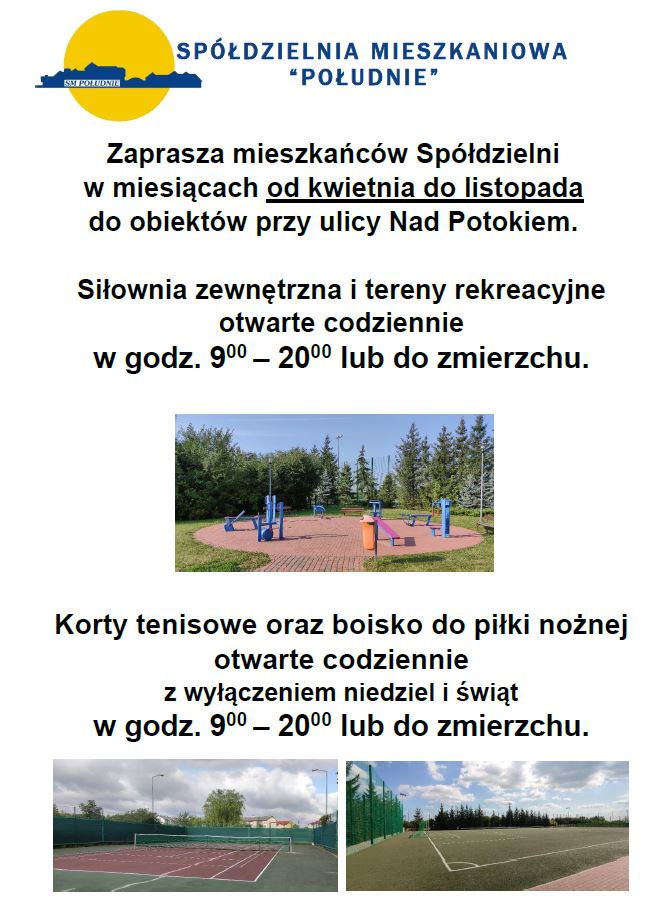 SM POŁUDNIE

SPÓŁDZIELNIA MIESZKANIOWA "POŁUDNIE"

Zaprasza mieszkańców Spółdzielni w miesiącach od kwietnia do listopada do obiektów przy ulicy Nad Potokiem.

Siłownia zewnętrzna i tereny rekreacyjne otwarte codziennie w godz. $9^{00}$ – $20^{00}$ lub do zmierzchu.

Korty tenisowe oraz boisko do piłki nożnej otwarte codziennie z wyłączeniem niedziel i świąt w godz. $9^{00}$ – $20^{00}$ lub do zmierzchu.